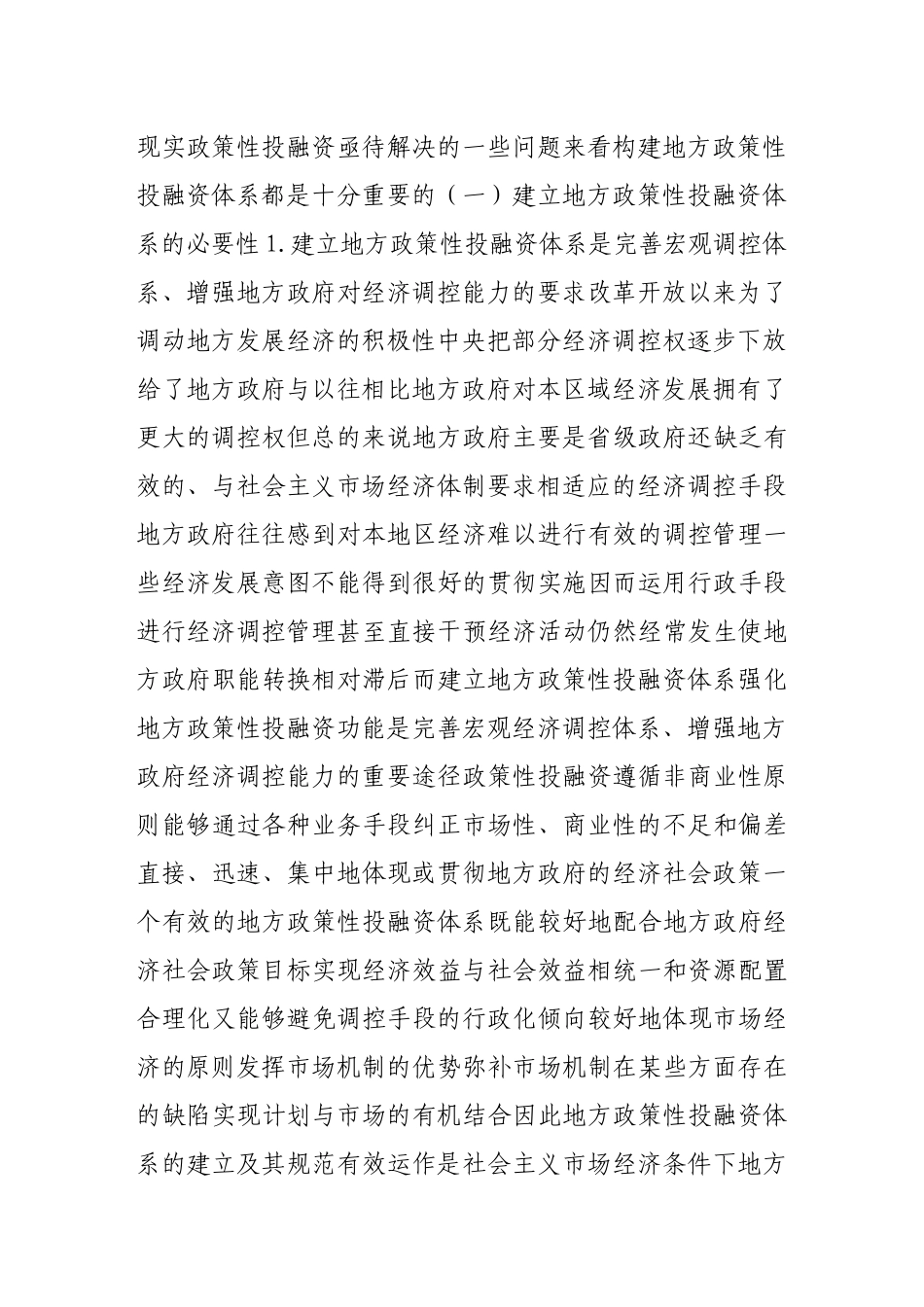 现实政策性投融资亟待解决的一些问题来看构建地方政策性投融资体系都是十分重要的（一）建立地方政策性投融资体系的必要性 1.建立地方政策性投融资体系是完善宏观调控体系、增强地方政府对经济调控能力的要求改革开放以来为了调动地方发展经济的积极性中央把部分经济调控权逐步下放给了地方政府与以往相比地方政府对本区域经济发展拥有了更大的调控权但总的来说地方政府主要是省级政府还缺乏有效的、与社会主义市场经济体制要求相适应的经济调控手段地方政府往往感到对本地区经济难以进行有效的调控管理一些经济发展意图不能得到很好的贯彻实施因而运用行政手段进行经济调控管理甚至直接干预经济活动仍然经常发生使地方政府职能转换相对滞后而建立地方政策性投融资体系强化地方政策性投融资功能是完善宏观经济调控体系、增强地方政府经济调控能力的重要途径政策性投融资遵循非商业性原则能够通过各种业务手段纠正市场性、商业性的不足和偏差直接、迅速、集中地体现或贯彻地方政府的经济社会政策一个有效的地方政策性投融资体系既能较好地配合地方政府经济社会政策目标实现经济效益与社会效益相统一和资源配置合理化又能够避免调控手段的行政化倾向较好地体现市场经济的原则发挥市场机制的优势弥补市场机制在某些方面存在的缺陷实现计划与市场的有机结合因此地方政策性投融资体系的建立及其规范有效运作是社会主义市场经济条件下地方